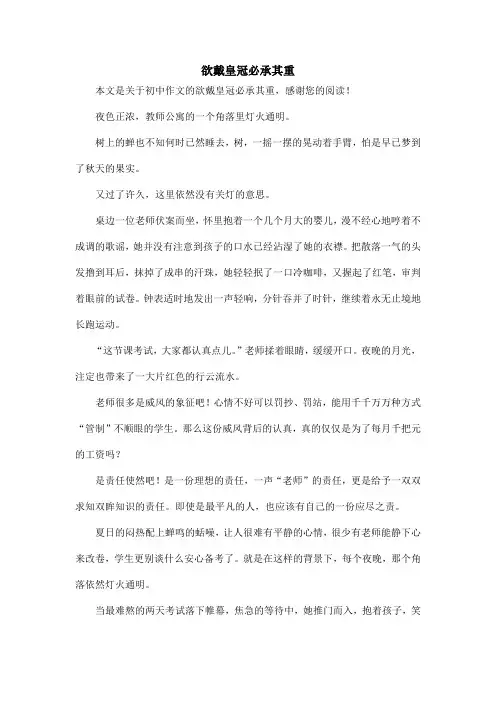 欲戴皇冠必承其重

本文是关于初中作文的欲戴皇冠必承其重，感谢您的阅读！

夜色正浓，教师公寓的一个角落里灯火通明。

树上的蝉也不知何时已然睡去，树，一摇一摆的晃动着手臂，怕是早已梦到了秋天的果实。

又过了许久，这里依然没有关灯的意思。

桌边一位老师伏案而坐，怀里抱着一个几个月大的婴儿，漫不经心地哼着不成调的歌谣，她并没有注意到孩子的口水已经沾湿了她的衣襟。把散落一气的头发撸到耳后，抹掉了成串的汗珠，她轻轻抿了一口冷咖啡，又握起了红笔，审判着眼前的试卷。钟表适时地发出一声轻响，分针吞并了时针，继续着永无止境地长跑运动。

“这节课考试，大家都认真点儿。”老师揉着眼睛，缓缓开口。夜晚的月光，注定也带来了一大片红色的行云流水。

老师很多是威风的象征吧！心情不好可以罚抄、罚站，能用千千万万种方式“管制”不顺眼的学生。那么这份威风背后的认真，真的仅仅是为了每月千把元的工资吗？

是责任使然吧！是一份理想的责任，一声“老师”的责任，更是给予一双双求知双眸知识的责任。即使是最平凡的人，也应该有自己的一份应尽之责。

夏日的闷热配上蝉鸣的聒噪，让人很难有平静的心情，很少有老师能静下心来改卷，学生更别谈什么安心备考了。就是在这样的背景下，每个夜晚，那个角落依然灯火通明。

当最难熬的两天考试落下帷幕，焦急的等待中，她推门而入，抱着孩子，笑